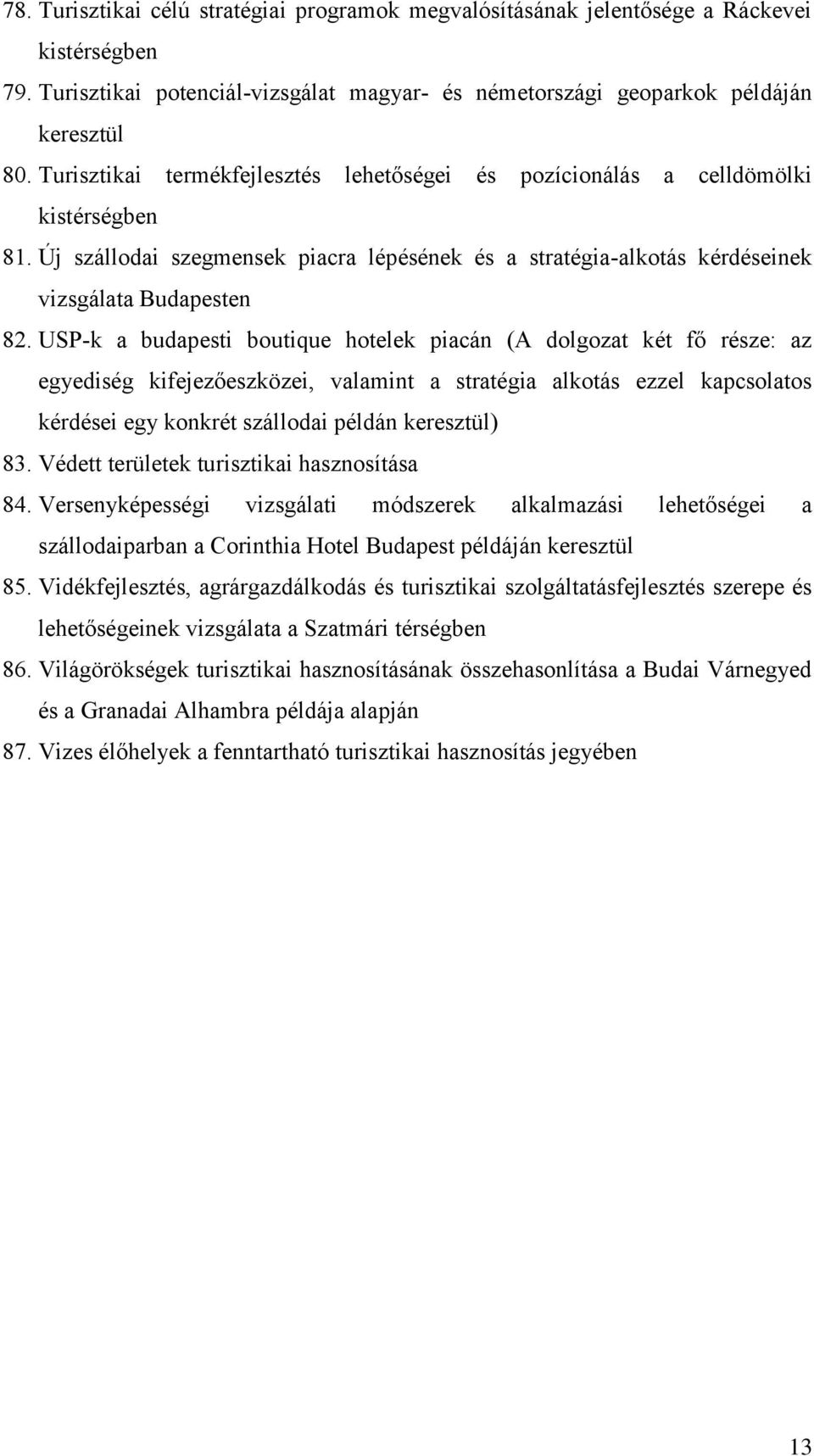 78. Turisztikai célú stratégiai programok megvalósításának jelentősége a Ráckevei kistérségben

79. Turisztikai potenciál-vizsgálat magyar- és németországi geoparkok példáján keresztül

80. Turisztikai termékfejlesztés lehetőségei és pozícionálás a celldömölki kistérségben

81. Új szállodai szegmensek piacra lépésének és a stratégia-alkotás kérdéseinek vizsgálata Budapesten

82. USP-k a budapesti boutique hotelek piacán (A dolgozat két fő része: az egyediség kifejezőeszközei, valamint a stratégia alkotás ezzel kapcsolatos kérdései egy konkrét szállodai példán keresztül)

83. Védett területek turisztikai hasznosítása

84. Versenyképességi vizsgálati módszerek alkalmazási lehetőségei a szállodaiparban a Corinthia Hotel Budapest példáján keresztül

85. Vidékfejlesztés, agrárgazdálkodás és turisztikai szolgáltatásfejlesztés szerepe és lehetőségeinek vizsgálata a Szatmári térségben

86. Világörökségek turisztikai hasznosításának összehasonlítása a Budai Várnegyed és a Granadai Alhambra példája alapján

87. Vizes élőhelyek a fenntartható turisztikai hasznosítás jegyében

13